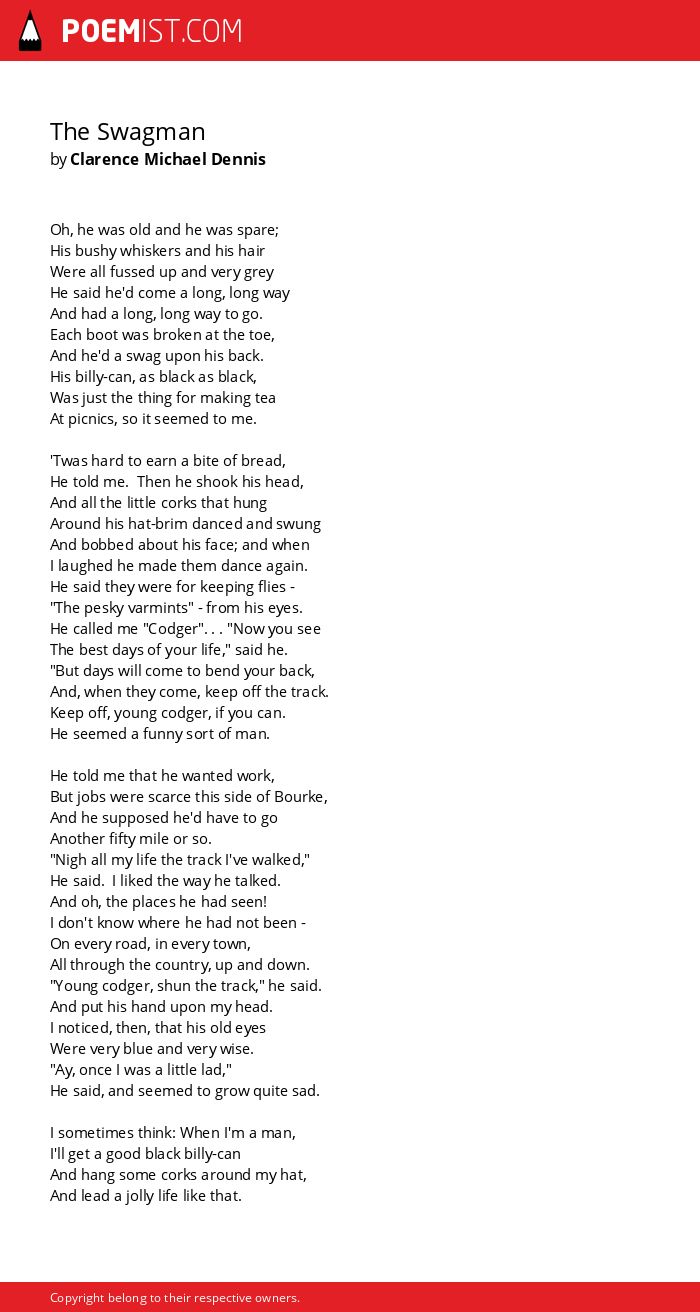 POEMIST.COM

The Swagman
by Clarence Michael Dennis

Oh, he was old and he was spare;
His bushy whiskers and his hair
Were all fussed up and very grey
He said he'd come a long, long way
And had a long, long way to go.
Each boot was broken at the toe,
And he'd a swag upon his back.
His billy-can, as black as black,
Was just the thing for making tea
At picnics, so it seemed to me.

'Twas hard to earn a bite of bread,
He told me. Then he shook his head,
And all the little corks that hung
Around his hat-brim danced and swung
And bobbed about his face; and when
I laughed he made them dance again.
He said they were for keeping flies -
"The pesky varmints" - from his eyes.
He called me "Codger". . . "Now you see
The best days of your life," said he.
"But days will come to bend your back,
And, when they come, keep off the track.
Keep off, young codger, if you can.
He seemed a funny sort of man.

He told me that he wanted work,
But jobs were scarce this side of Bourke,
And he supposed he'd have to go
Another fifty mile or so.
"Nigh all my life the track I've walked,"
He said. I liked the way he talked.
And oh, the places he had seen!
I don't know where he had not been -
On every road, in every town,
All through the country, up and down.
"Young codger, shun the track," he said.
And put his hand upon my head.
I noticed, then, that his old eyes
Were very blue and very wise.
"Ay, once I was a little lad,"
He said, and seemed to grow quite sad.

I sometimes think: When I'm a man,
I'll get a good black billy-can
And hang some corks around my hat,
And lead a jolly life like that.

Copyright belong to their respective owners.